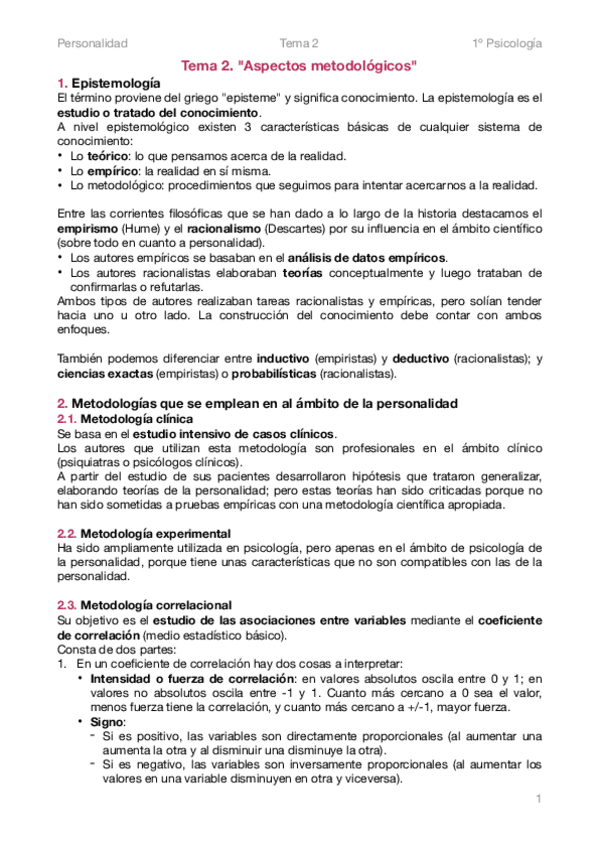 Personalidad Tema 2 1º Psicología

Tema 2. "Aspectos metodológicos"

1. Epistemología
El término proviene del griego "episteme" y significa conocimiento. La epistemología es el estudio o tratado del conocimiento.
A nivel epistemológico existen 3 características básicas de cualquier sistema de conocimiento:
• Lo teórico: lo que pensamos acerca de la realidad.
• Lo empírico: la realidad en sí misma.
• Lo metodológico: procedimientos que seguimos para intentar acercarnos a la realidad.

Entre las corrientes filosóficas que se han dado a lo largo de la historia destacamos el empirismo (Hume) y el racionalismo (Descartes) por su influencia en el ámbito científico (sobre todo en cuanto a personalidad).
• Los autores empíricos se basaban en el análisis de datos empíricos.
• Los autores racionalistas elaboraban teorías conceptualmente y luego trataban de confirmarlas o refutarlas.
Ambos tipos de autores realizaban tareas racionalistas y empíricas, pero solían tender hacia uno u otro lado. La construcción del conocimiento debe contar con ambos enfoques.

También podemos diferenciar entre inductivo (empiristas) y deductivo (racionalistas); y ciencias exactas (empiristas) o probabilísticas (racionalistas).

2. Metodologías que se emplean en al ámbito de la personalidad
2.1. Metodología clínica
Se basa en el estudio intensivo de casos clínicos.
Los autores que utilizan esta metodología son profesionales en el ámbito clínico (psiquiatras o psicólogos clínicos).
A partir del estudio de sus pacientes desarrollaron hipótesis que trataron generalizar, elaborando teorías de la personalidad; pero estas teorías han sido criticadas porque no han sido sometidas a pruebas empíricas con una metodología científica apropiada.

2.2. Metodología experimental
Ha sido ampliamente utilizada en psicología, pero apenas en el ámbito de psicología de la personalidad, porque tiene unas características que no son compatibles con las de la personalidad.

2.3. Metodología correlacional
Su objetivo es el estudio de las asociaciones entre variables mediante el coeficiente de correlación (medio estadístico básico).
Consta de dos partes:
1. En un coeficiente de correlación hay dos cosas a interpretar:
• Intensidad o fuerza de correlación: en valores absolutos oscila entre 0 y 1; en valores no absolutos oscila entre -1 y 1. Cuanto más cercano a 0 sea el valor, menos fuerza tiene la correlación, y cuanto más cercano a +/-1, mayor fuerza.
• Signo:
- Si es positivo, las variables son directamente proporcionales (al aumentar una aumenta la otra y al disminuir una disminuye la otra).
- Si es negativo, las variables son inversamente proporcionales (al aumentar los valores en una variable disminuyen en otra y viceversa).

1